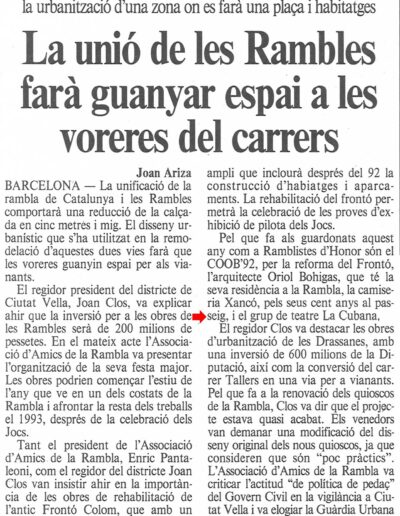 la urbanització d'una zona on es farà una plaça i habitatges

La unió de les Rambles farà guanyar espai a les voreres del carrers

Joan Ariza

BARCELONA — La unificació de la rambla de Catalunya i les Rambles comportarà una reducció de la calçada en cinc metres i mig. El disseny urbanístic que s'ha utilitzat en la remodelació d'aquestes dues vies farà que les voreres guanyin espai per als vianants.

El regidor president del districte de Ciutat Vella, Joan Clos, va explicar ahir que la inversió per a les obres de les Rambles serà de 200 milions de pessetes. En el mateix acte l'Associació d'Amics de la Rambla va presentar l'organització de la seva festa major. Les obres podrien començar l'estiu de l'any que ve en un dels costats de la Rambla i afrontar la resta dels treballs el 1993, després de la celebració dels Jocs.

Tant el president de l'Associació d'Amics de la Rambla, Enric Pantaleoni, com el regidor del districte Joan Clos van insistir ahir en la importància de les obres de rehabilitació de l'antic Frontó Colom, que amb un ampli que inclourà després del 92 la construcció d'habiatges i aparcaments. La rehabilitació del frontó permetrà la celebració de les proves d'exhibició de pilota dels Jocs.

Pel que fa als guardonats aquest any com a Ramblistes d'Honor són el COOB'92, per la reforma del Frontó, l'arquitecte Oriol Bohigas, que té la seva residència a la Rambla, la camiseria Xancó, pels seus cent anys al passeig, i el grup de teatre La Cubana.

El regidor Clos va destacar les obres d'urbanització de les Drassanes, amb una inversió de 600 milions de la Diputació, així com la conversió del carrer Tallers en una via per a vianants. Pel que fa a la renovació dels quioscos de la Rambla, Clos va dir que el projecte estava quasi acabat. Els venedors van demanar una modificació del disseny original dels nous quioscos, ja que consideren que són "poc pràctics". L'Associació d'Amics de la Rambla va criticar l'actitud "de política de pedaç" del Govern Civil en la vigilància a Ciutat Vella i va elogiar la Guàrdia Urbana